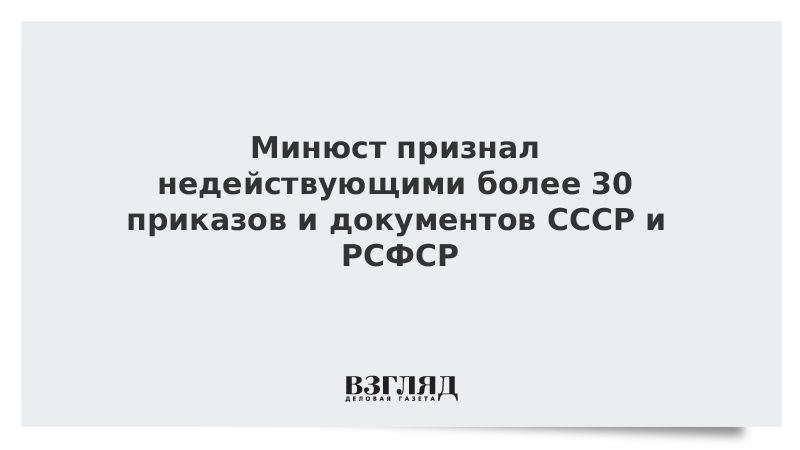 Минюст признал недействующими более 30 приказов и документов СССР и РСФСР

ВЗГЛЯД
ДЕЛОВАЯ ГАЗЕТА